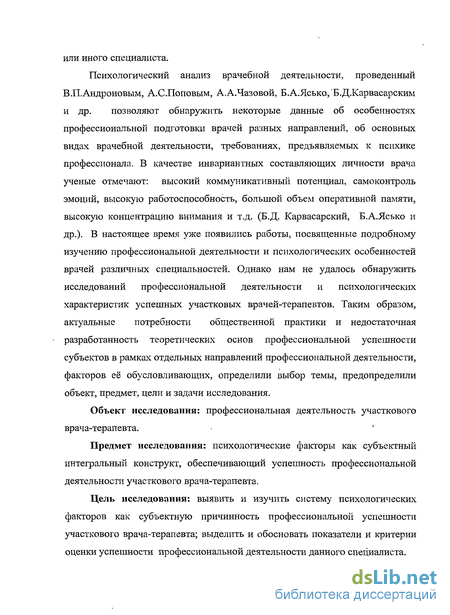 или иного специалиста.

Психологический анализ врачебной деятельности, проведенный В.П.Андроновым, А.С.Поповым, А.А.Чазовой, Б.А.Ясько, Б.Д.Карвасарским и др. позволяют обнаружить некоторые данные об особенностях профессиональной подготовки врачей разных направлений, об основных видах врачебной деятельности, требованиях, предъявляемых к психике профессионала. В качестве инвариантных составляющих личности врача ученые отмечают: высокий коммуникативный потенциал, самоконтроль эмоций, высокую работоспособность, большой объем оперативной памяти, высокую концентрацию внимания и т.д. (Б.Д. Карвасарский, Б.А.Ясько и др.). В настоящее время уже появились работы, посвященные подробному изучению профессиональной деятельности и психологических особенностей врачей различных специальностей. Однако нам не удалось обнаружить исследований профессиональной деятельности и психологических характеристик успешных участковых врачей-терапевтов. Таким образом, актуальные потребности общественной практики и недостаточная разработанность теоретических основ профессиональной успешности субъектов в рамках отдельных направлений профессиональной деятельности, факторов её обусловливающих, определили выбор темы, предопределили объект, предмет, цели и задачи исследования.

Объект исследования: профессиональная деятельность участкового врача-терапевта.

Предмет исследования: психологические факторы как субъектный интегральный конструкт, обеспечивающий успешность профессиональной деятельности участкового врача-терапевта.

Цель исследования: выявить и изучить систему психологических факторов как субъектную причинность профессиональной успешности участкового врача-терапевта; выделить и обосновать показатели и критерии оценки успешности профессиональной деятельности данного специалиста.

dsLib.net
библиотека диссертаций